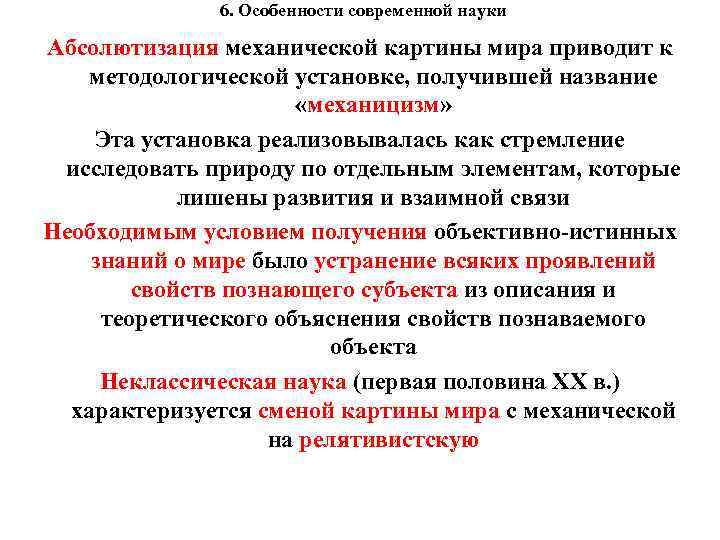 6. Особенности современной науки

Абсолютизация механической картины мира приводит к методологической установке, получившей название «механицизм»

Эта установка реализовывалась как стремление исследовать природу по отдельным элементам, которые лишены развития и взаимной связи

Необходимым условием получения объективно-истинных знаний о мире было устранение всяких проявлений свойств познающего субъекта из описания и теоретического объяснения свойств познаваемого объекта

Неклассическая наука (первая половина XX в.) характеризуется сменой картины мира с механической на релятивистскую